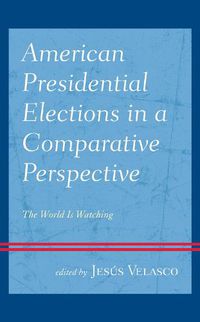 American Presidential Elections in a Comparative Perspective

The World Is Watching

edited by Jesús Velasco